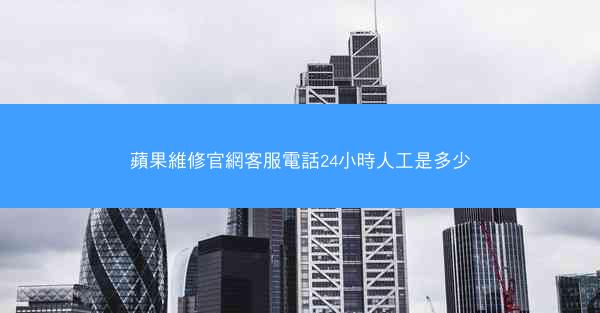 蘋果維修官網客服電話24小時人工是多少